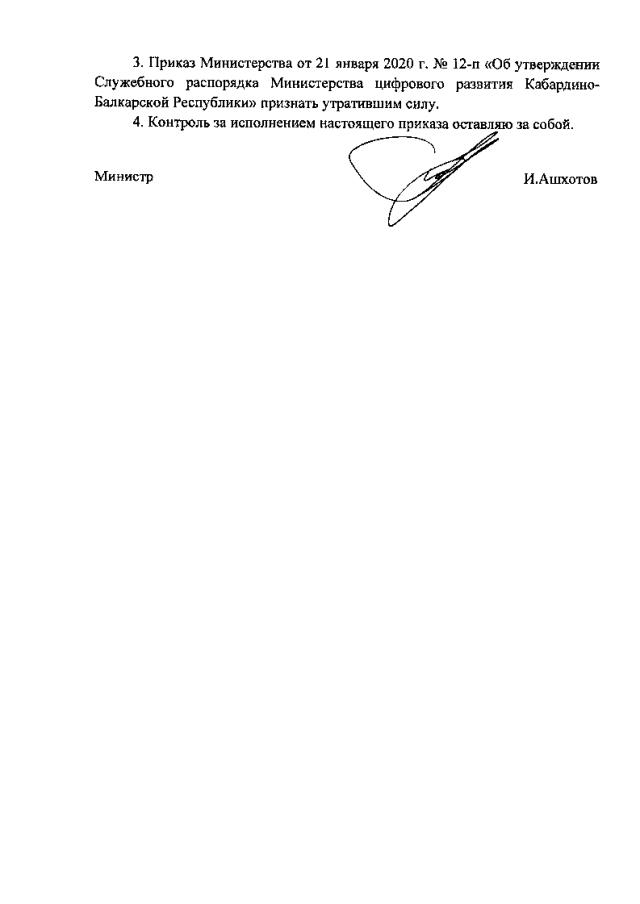 3. Приказ Министерства от 21 января 2020 г. № 12-п «Об утверждении Служебного распорядка Министерства цифрового развития Кабардино-Балкарской Республики» признать утратившим силу.

4. Контроль за исполнением настоящего приказа оставляю за собой.

Министр

И.Ашхотов